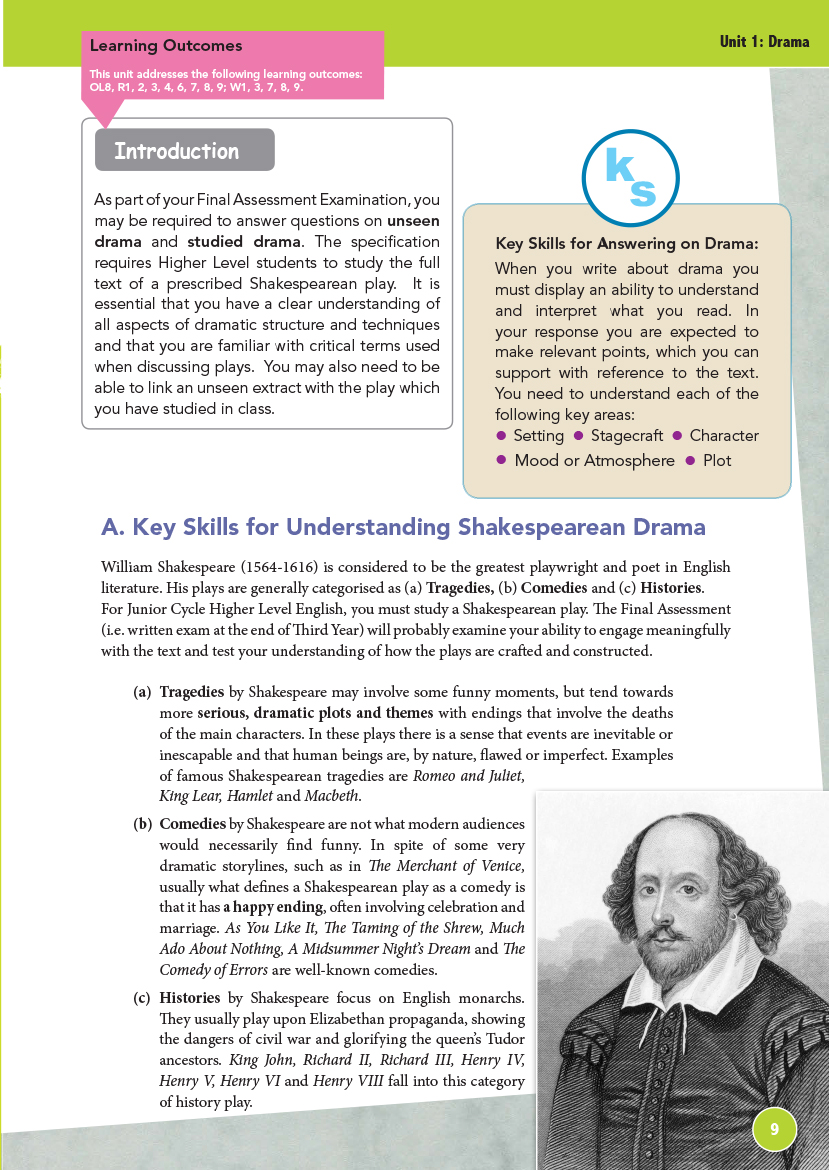 Learning Outcomes

This unit addresses the following learning outcomes: OL8, R1, 2, 3, 4, 6, 7, 8, 9; W1, 3, 7, 8, 9.

Unit 1: Drama

Introduction

As part of your Final Assessment Examination, you may be required to answer questions on unseen drama and studied drama. The specification requires Higher Level students to study the full text of a prescribed Shakespearean play. It is essential that you have a clear understanding of all aspects of dramatic structure and techniques and that you are familiar with critical terms used when discussing plays. You may also need to be able to link an unseen extract with the play which you have studied in class.

ks

Key Skills for Answering on Drama:
When you write about drama you must display an ability to understand and interpret what you read. In your response you are expected to make relevant points, which you can support with reference to the text. You need to understand each of the following key areas:
● Setting ● Stagecraft ● Character
● Mood or Atmosphere ● Plot

A. Key Skills for Understanding Shakespearean Drama

William Shakespeare (1564-1616) is considered to be the greatest playwright and poet in English literature. His plays are generally categorised as (a) Tragedies, (b) Comedies and (c) Histories.
For Junior Cycle Higher Level English, you must study a Shakespearean play. The Final Assessment (i.e. written exam at the end of Third Year) will probably examine your ability to engage meaningfully with the text and test your understanding of how the plays are crafted and constructed.

(a) Tragedies by Shakespeare may involve some funny moments, but tend towards more serious, dramatic plots and themes with endings that involve the deaths of the main characters. In these plays there is a sense that events are inevitable or inescapable and that human beings are, by nature, flawed or imperfect. Examples of famous Shakespearean tragedies are Romeo and Juliet, King Lear, Hamlet and Macbeth.

(b) Comedies by Shakespeare are not what modern audiences would necessarily find funny. In spite of some very dramatic storylines, such as in The Merchant of Venice, usually what defines a Shakespearean play as a comedy is that it has a happy ending, often involving celebration and marriage. As You Like It, The Taming of the Shrew, Much Ado About Nothing, A Midsummer Night's Dream and The Comedy of Errors are well-known comedies.

(c) Histories by Shakespeare focus on English monarchs. They usually play upon Elizabethan propaganda, showing the dangers of civil war and glorifying the queen's Tudor ancestors. King John, Richard II, Richard III, Henry IV, Henry V, Henry VI and Henry VIII fall into this category of history play.

9